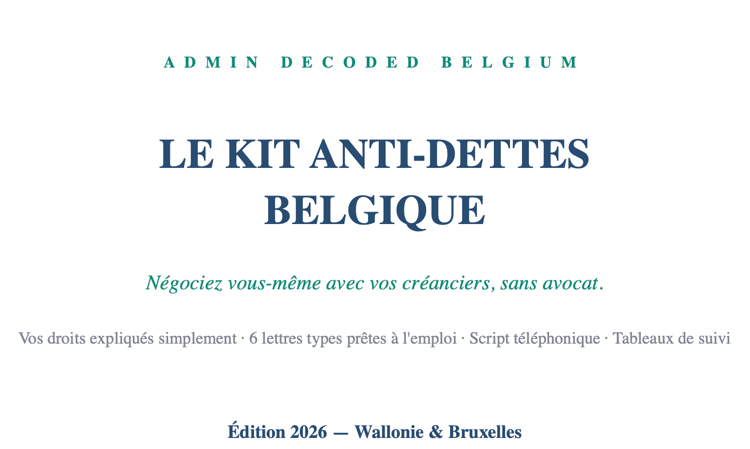 ADMIN DECODED BELGIUM

LE KIT ANTI-DETTES
BELGIQUE

Négociez vous-même avec vos créanciers, sans avocat.

Vos droits expliqués simplement · 6 lettres types prêtes à l'emploi · Script téléphonique · Tableaux de suivi

Édition 2026 — Wallonie & Bruxelles